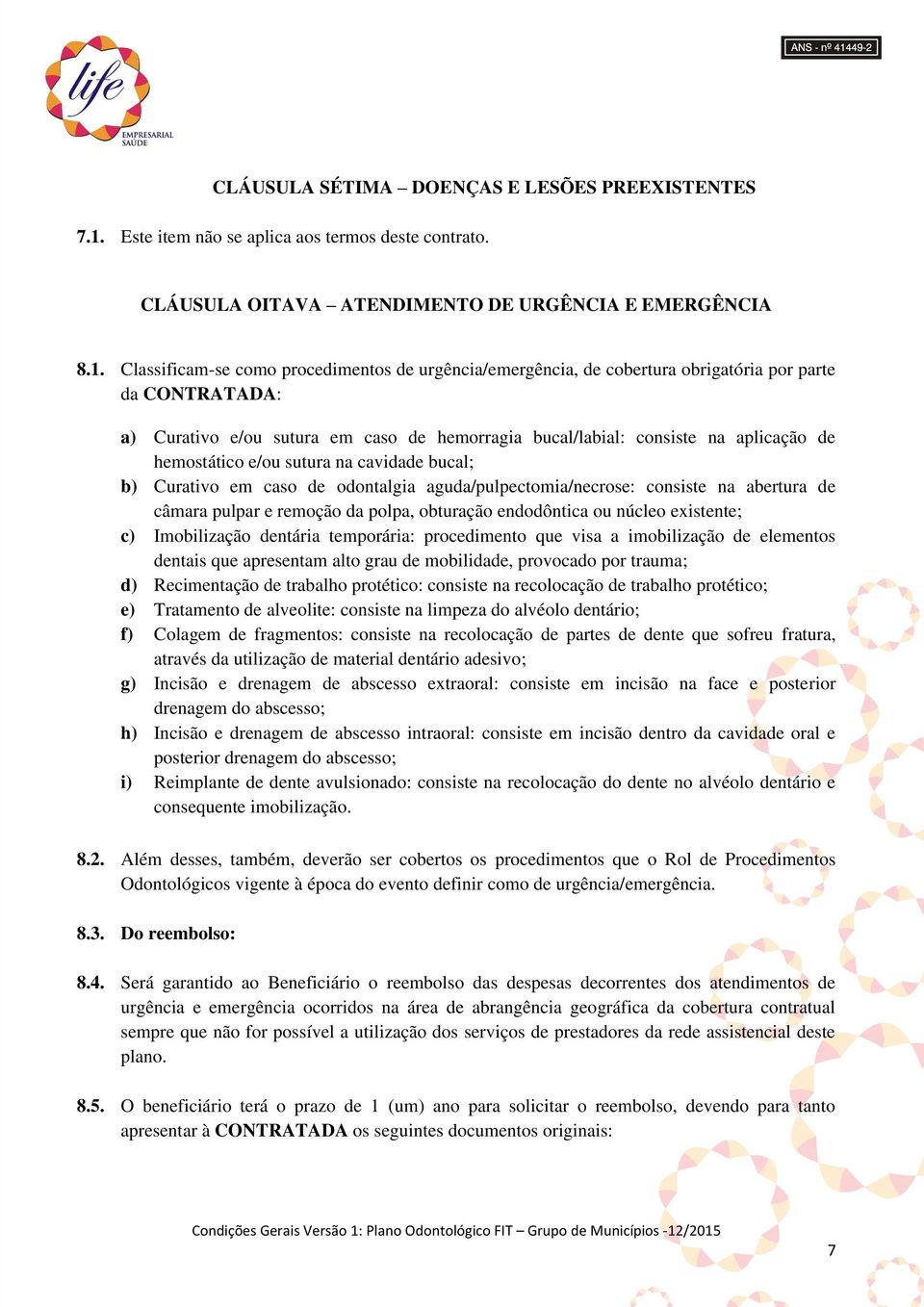 life
EMPRESARIAL
SAÚDE

ANS - nº 41449-2

CLÁUSULA SÉTIMA – DOENÇAS E LESÕES PREEXISTENTES

7.1. Este item não se aplica aos termos deste contrato.

CLÁUSULA OITAVA – ATENDIMENTO DE URGÊNCIA E EMERGÊNCIA

8.1. Classificam-se como procedimentos de urgência/emergência, de cobertura obrigatória por parte da CONTRATADA:

a) Curativo e/ou sutura em caso de hemorragia bucal/labial: consiste na aplicação de hemostático e/ou sutura na cavidade bucal;
b) Curativo em caso de odontalgia aguda/pulpectomia/necrose: consiste na abertura de câmara pulpar e remoção da polpa, obturação endodôntica ou núcleo existente;
c) Imobilização dentária temporária: procedimento que visa a imobilização de elementos dentais que apresentam alto grau de mobilidade, provocado por trauma;
d) Recimentação de trabalho protético: consiste na recolocação de trabalho protético;
e) Tratamento de alveolite: consiste na limpeza do alvéolo dentário;
f) Colagem de fragmentos: consiste na recolocação de partes de dente que sofreu fratura, através da utilização de material dentário adesivo;
g) Incisão e drenagem de abscesso extraoral: consiste em incisão na face e posterior drenagem do abscesso;
h) Incisão e drenagem de abscesso intraoral: consiste em incisão dentro da cavidade oral e posterior drenagem do abscesso;
i) Reimplante de dente avulsionado: consiste na recolocação do dente no alvéolo dentário e consequente imobilização.

8.2. Além desses, também, deverão ser cobertos os procedimentos que o Rol de Procedimentos Odontológicos vigente à época do evento definir como de urgência/emergência.

8.3. Do reembolso:

8.4. Será garantido ao Beneficiário o reembolso das despesas decorrentes dos atendimentos de urgência e emergência ocorridos na área de abrangência geográfica da cobertura contratual sempre que não for possível a utilização dos serviços de prestadores da rede assistencial deste plano.

8.5. O beneficiário terá o prazo de 1 (um) ano para solicitar o reembolso, devendo para tanto apresentar à CONTRATADA os seguintes documentos originais:

Condições Gerais Versão 1: Plano Odontológico FIT – Grupo de Municípios -12/2015

7